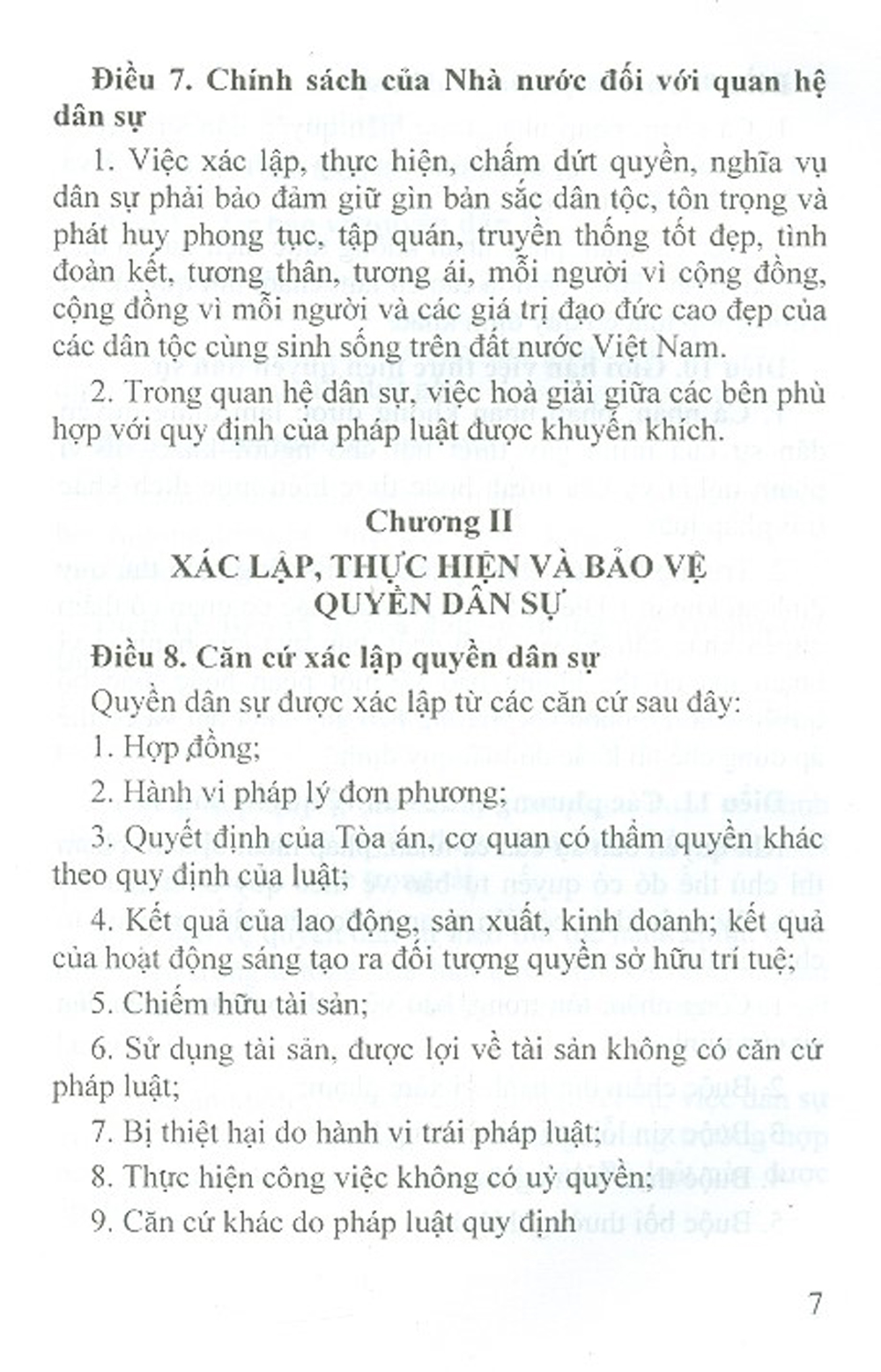 Điều 7. Chính sách của Nhà nước đối với quan hệ dân sự

1. Việc xác lập, thực hiện, chấm dứt quyền, nghĩa vụ dân sự phải bảo đảm giữ gìn bản sắc dân tộc, tôn trọng và phát huy phong tục, tập quán, truyền thống tốt đẹp, tình đoàn kết, tương thân, tương ái, mỗi người vì cộng đồng, cộng đồng vì mỗi người và các giá trị đạo đức cao đẹp của các dân tộc cùng sinh sống trên đất nước Việt Nam.

2. Trong quan hệ dân sự, việc hoà giải giữa các bên phù hợp với quy định của pháp luật được khuyến khích.

Chương II

XÁC LẬP, THỰC HIỆN VÀ BẢO VỆ QUYỀN DÂN SỰ

Điều 8. Căn cứ xác lập quyền dân sự

Quyền dân sự được xác lập từ các căn cứ sau đây:

1. Hợp đồng;

2. Hành vi pháp lý đơn phương;

3. Quyết định của Tòa án, cơ quan có thẩm quyền khác theo quy định của luật;

4. Kết quả của lao động, sản xuất, kinh doanh; kết quả của hoạt động sáng tạo ra đối tượng quyền sở hữu trí tuệ;

5. Chiếm hữu tài sản;

6. Sử dụng tài sản, được lợi về tài sản không có căn cứ pháp luật;

7. Bị thiệt hại do hành vi trái pháp luật;

8. Thực hiện công việc không có uỷ quyền;

9. Căn cứ khác do pháp luật quy định

7